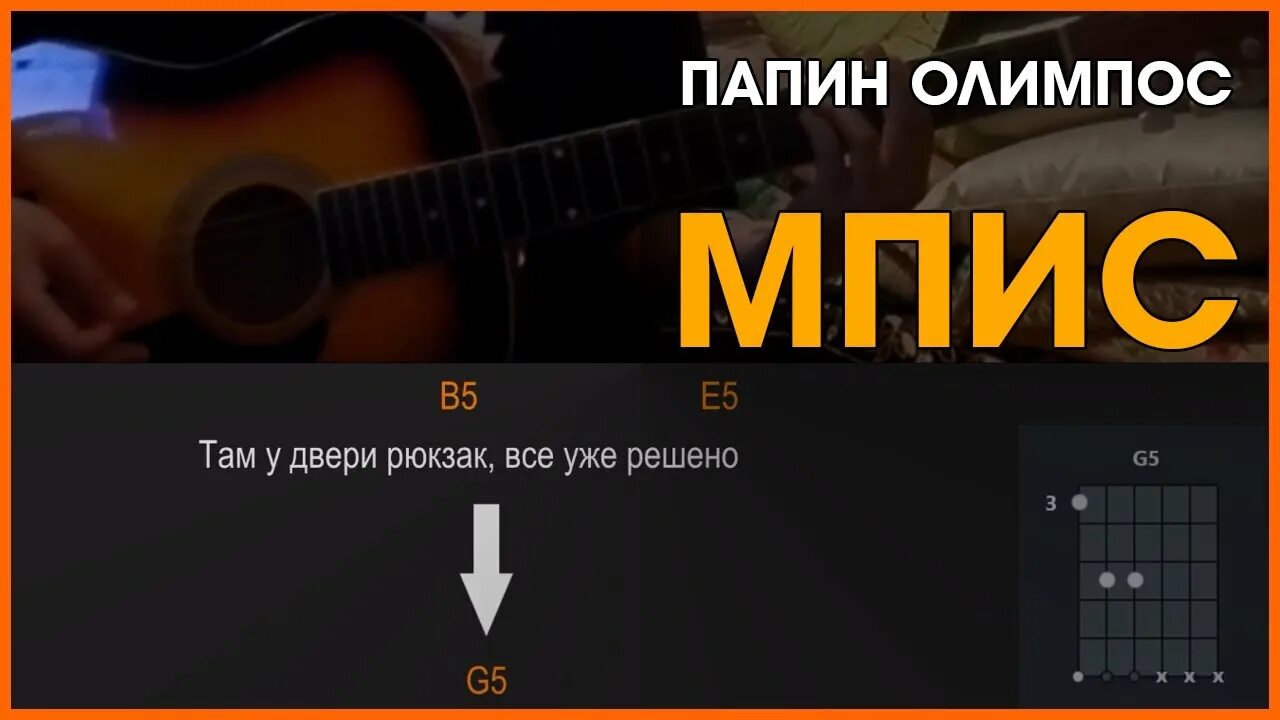 ПАПИН ОЛИМПОС

МПИС

B5 E5

Там у двери рюкзак, все уже решено

G5

G5

3

x x x